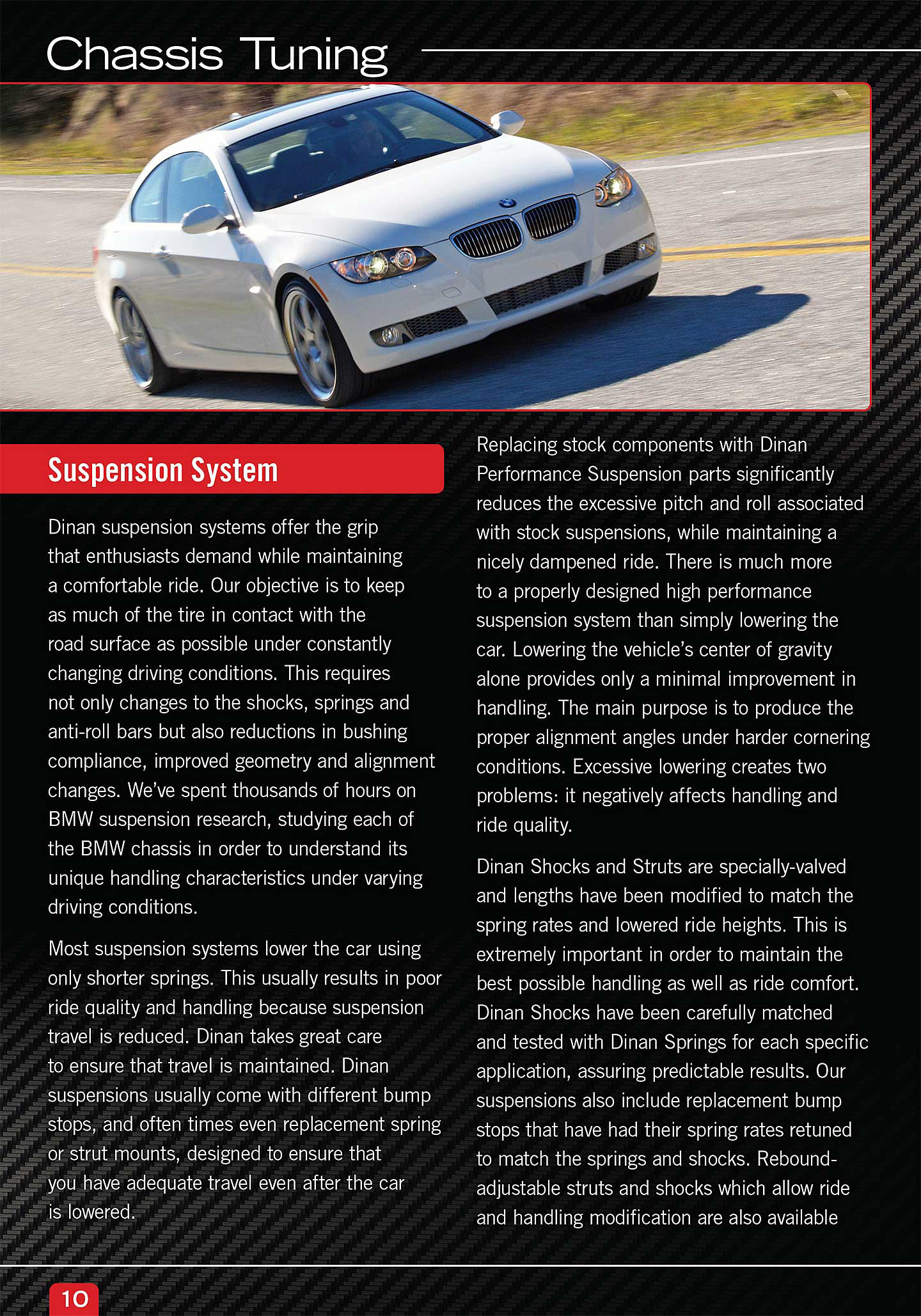 Chassis Tuning

Suspension System

Dinan suspension systems offer the grip that enthusiasts demand while maintaining a comfortable ride. Our objective is to keep as much of the tire in contact with the road surface as possible under constantly changing driving conditions. This requires not only changes to the shocks, springs and anti-roll bars but also reductions in bushing compliance, improved geometry and alignment changes. We've spent thousands of hours on BMW suspension research, studying each of the BMW chassis in order to understand its unique handling characteristics under varying driving conditions.

Most suspension systems lower the car using only shorter springs. This usually results in poor ride quality and handling because suspension travel is reduced. Dinan takes great care to ensure that travel is maintained. Dinan suspensions usually come with different bump stops, and often times even replacement spring or strut mounts, designed to ensure that you have adequate travel even after the car is lowered.

Replacing stock components with Dinan Performance Suspension parts significantly reduces the excessive pitch and roll associated with stock suspensions, while maintaining a nicely dampened ride. There is much more to a properly designed high performance suspension system than simply lowering the car. Lowering the vehicle's center of gravity alone provides only a minimal improvement in handling. The main purpose is to produce the proper alignment angles under harder cornering conditions. Excessive lowering creates two problems: it negatively affects handling and ride quality.

Dinan Shocks and Struts are specially-valved and lengths have been modified to match the spring rates and lowered ride heights. This is extremely important in order to maintain the best possible handling as well as ride comfort. Dinan Shocks have been carefully matched and tested with Dinan Springs for each specific application, assuring predictable results. Our suspensions also include replacement bump stops that have had their spring rates retuned to match the springs and shocks. Rebound-adjustable struts and shocks which allow ride and handling modification are also available

10